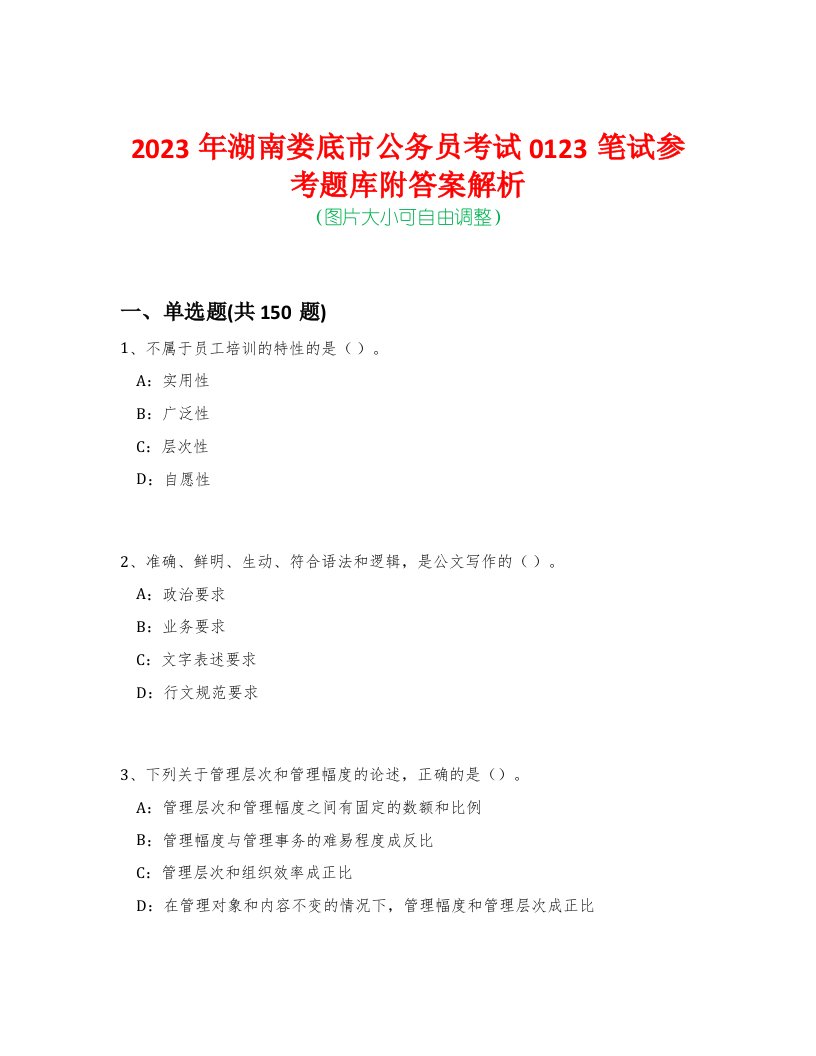 2023 年湖南娄底市公务员考试 0123 笔试参考题库附答案解析

(图片大小可自由调整)

一、单选题(共 150 题)

1、不属于员工培训的特性的是（ ）。

A：实用性

B：广泛性

C：层次性

D：自愿性

2、准确、鲜明、生动、符合语法和逻辑，是公文写作的（ ）。

A：政治要求

B：业务要求

C：文字表述要求

D：行文规范要求

3、下列关于管理层次和管理幅度的论述，正确的是（）。

A：管理层次和管理幅度之间有固定的数额和比例

B：管理幅度与管理事务的难易程度成反比

C：管理层次和组织效率成正比

D：在管理对象和内容不变的情况下，管理幅度和管理层次成正比